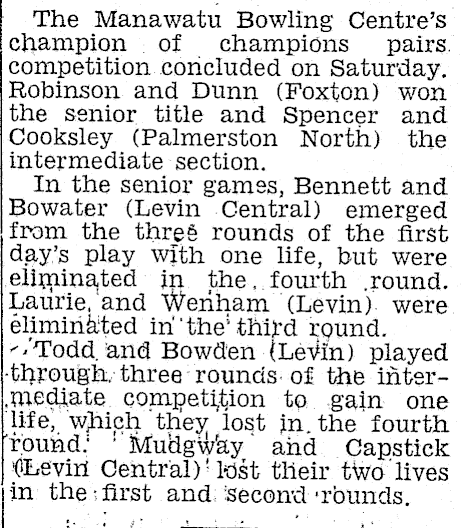 The Manawatu Bowling Centre's champion of champions pairs competition concluded on Saturday. Robinson and Dunn (Foxton) won the senior title and Spencer and Cooksley (Palmerston North) the intermediate section.

In the senior games, Bennett and Bowater (Levin Central) emerged from the three rounds of the first day's play with one life, but were eliminated in the fourth round. Laurie and Wenham (Levin) were eliminated in the third round.

Todd and Bowden (Levin) played through three rounds of the intermediate competition to gain one life, which they lost in the fourth round. Mudgway and Capstick (Levin Central) lost their two lives in the first and second rounds.